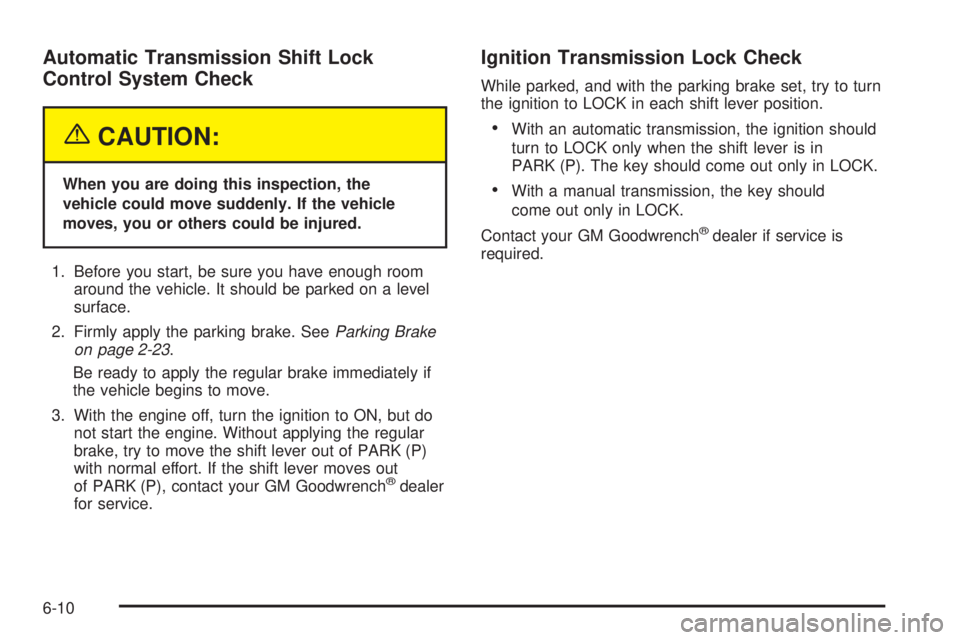 Automatic Transmission Shift Lock Control System Check

CAUTION:

When you are doing this inspection, the vehicle could move suddenly. If the vehicle moves, you or others could be injured.

1. Before you start, be sure you have enough room around the vehicle. It should be parked on a level surface.

2. Firmly apply the parking brake. See Parking Brake on page 2-23.

Be ready to apply the regular brake immediately if the vehicle begins to move.

3. With the engine off, turn the ignition to ON, but do not start the engine. Without applying the regular brake, try to move the shift lever out of PARK (P) with normal effort. If the shift lever moves out of PARK (P), contact your GM Goodwrench® dealer for service.

Ignition Transmission Lock Check

While parked, and with the parking brake set, try to turn the ignition to LOCK in each shift lever position.

• With an automatic transmission, the ignition should turn to LOCK only when the shift lever is in PARK (P). The key should come out only in LOCK.

• With a manual transmission, the key should come out only in LOCK.

Contact your GM Goodwrench® dealer if service is required.

6-10

carmanualsonline.info